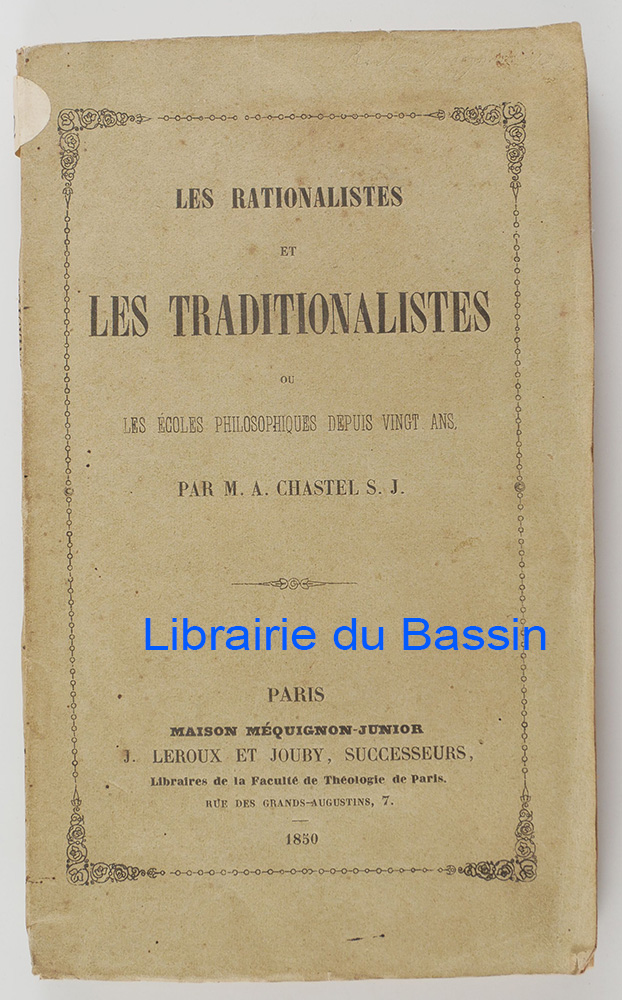 LES RATIONALISTES

ET

LES TRADITIONALISTES

OU

LES ÉCOLES PHILOSOPHIQUES DEPUIS VINGT ANS.

PAR M. A. CHASTEL S. J.

PARIS

MAISON MÉQUIGNON-JUNIOR
J. LEROUX ET JOUBY, SUCCESSEURS,
Libraires de la Faculté de Théologie de Paris.
RUE DES GRANDS-AUGUSTINS, 7.

1850

Librairie du Bassin